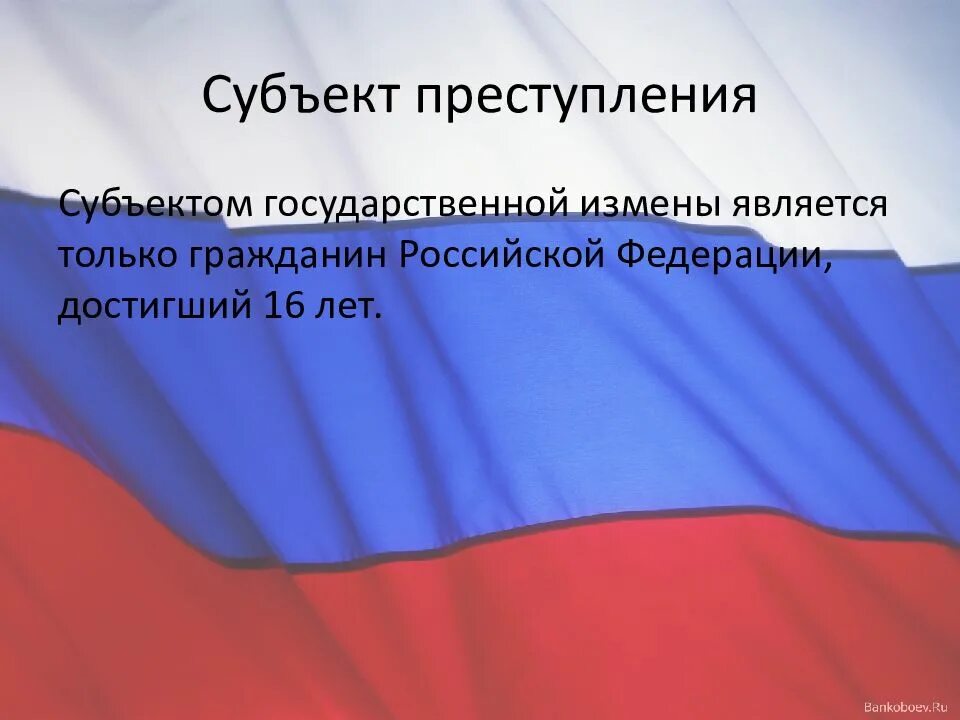 Субъект преступления

Субъектом государственной измены является только гражданин Российской Федерации, достигший 16 лет.

Bankoboev.Ru